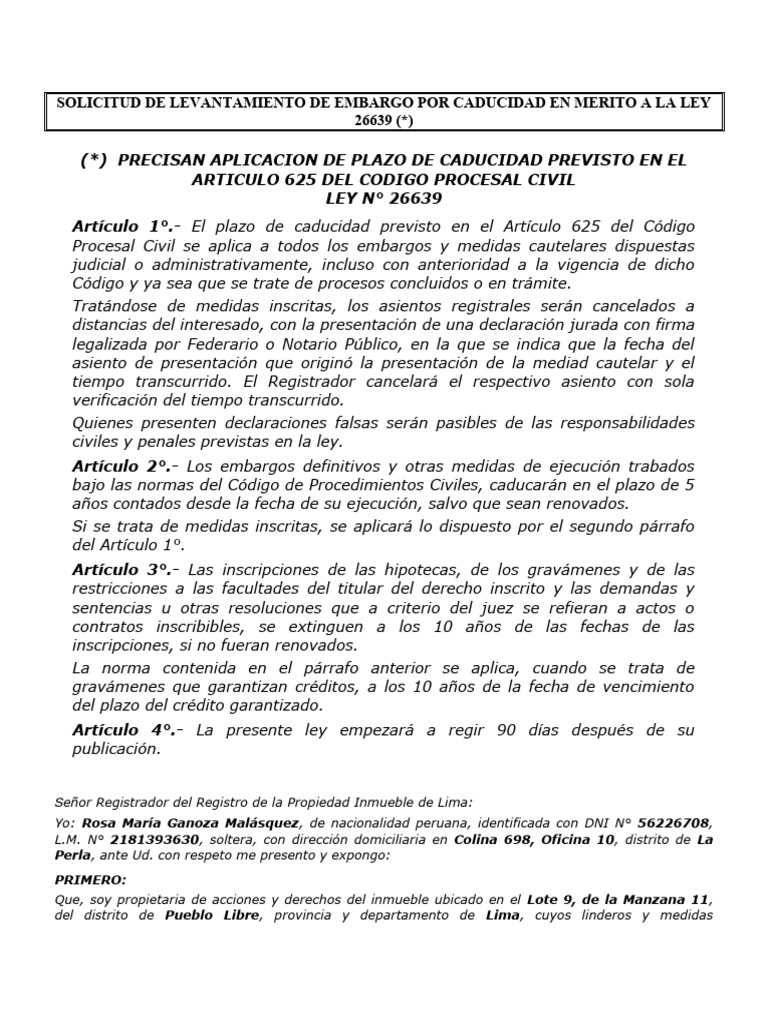 SOLICITUD DE LEVANTAMIENTO DE EMBARGO POR CADUCIDAD EN MERITO A LA LEY 26639 (*)

(*) PRECISAN APLICACION DE PLAZO DE CADUCIDAD PREVISTO EN EL ARTICULO 625 DEL CODIGO PROCESAL CIVIL
LEY N° 26639

Artículo 1°.- El plazo de caducidad previsto en el Artículo 625 del Código Procesal Civil se aplica a todos los embargos y medidas cautelares dispuestas judicial o administrativamente, incluso con anterioridad a la vigencia de dicho Código y ya sea que se trate de procesos concluidos o en trámite.

Tratándose de medidas inscritas, los asientos registrales serán cancelados a distancias del interesado, con la presentación de una declaración jurada con firma legalizada por Federario o Notario Público, en la que se indica que la fecha del asiento de presentación que originó la presentación de la mediad cautelar y el tiempo transcurrido. El Registrador cancelará el respectivo asiento con sola verificación del tiempo transcurrido.

Quienes presenten declaraciones falsas serán pasibles de las responsabilidades civiles y penales previstas en la ley.

Artículo 2°.- Los embargos definitivos y otras medidas de ejecución trabados bajo las normas del Código de Procedimientos Civiles, caducarán en el plazo de 5 años contados desde la fecha de su ejecución, salvo que sean renovados.

Si se trata de medidas inscritas, se aplicará lo dispuesto por el segundo párrafo del Artículo 1°.

Artículo 3°.- Las inscripciones de las hipotecas, de los gravámenes y de las restricciones a las facultades del titular del derecho inscrito y las demandas y sentencias u otras resoluciones que a criterio del juez se refieran a actos o contratos inscribibles, se extinguen a los 10 años de las fechas de las inscripciones, si no fueran renovados.

La norma contenida en el párrafo anterior se aplica, cuando se trata de gravámenes que garantizan créditos, a los 10 años de la fecha de vencimiento del plazo del crédito garantizado.

Artículo 4°.- La presente ley empezará a regir 90 días después de su publicación.

Señor Registrador del Registro de la Propiedad Inmueble de Lima:

Yo: Rosa María Ganoza Malásquez, de nacionalidad peruana, identificada con DNI N° 56226708, L.M. N° 2181393630, soltera, con dirección domiciliaria en Colina 698, Oficina 10, distrito de La Perla, ante Ud. con respeto me presento y expongo:

PRIMERO:

Que, soy propietaria de acciones y derechos del inmueble ubicado en el Lote 9, de la Manzana 11, del distrito de Pueblo Libre, provincia y departamento de Lima, cuyos linderos y medidas